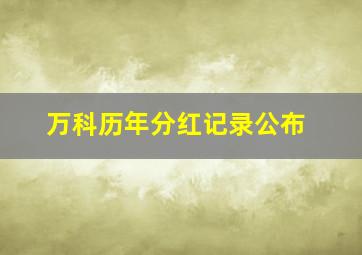 万科历年分红记录公布